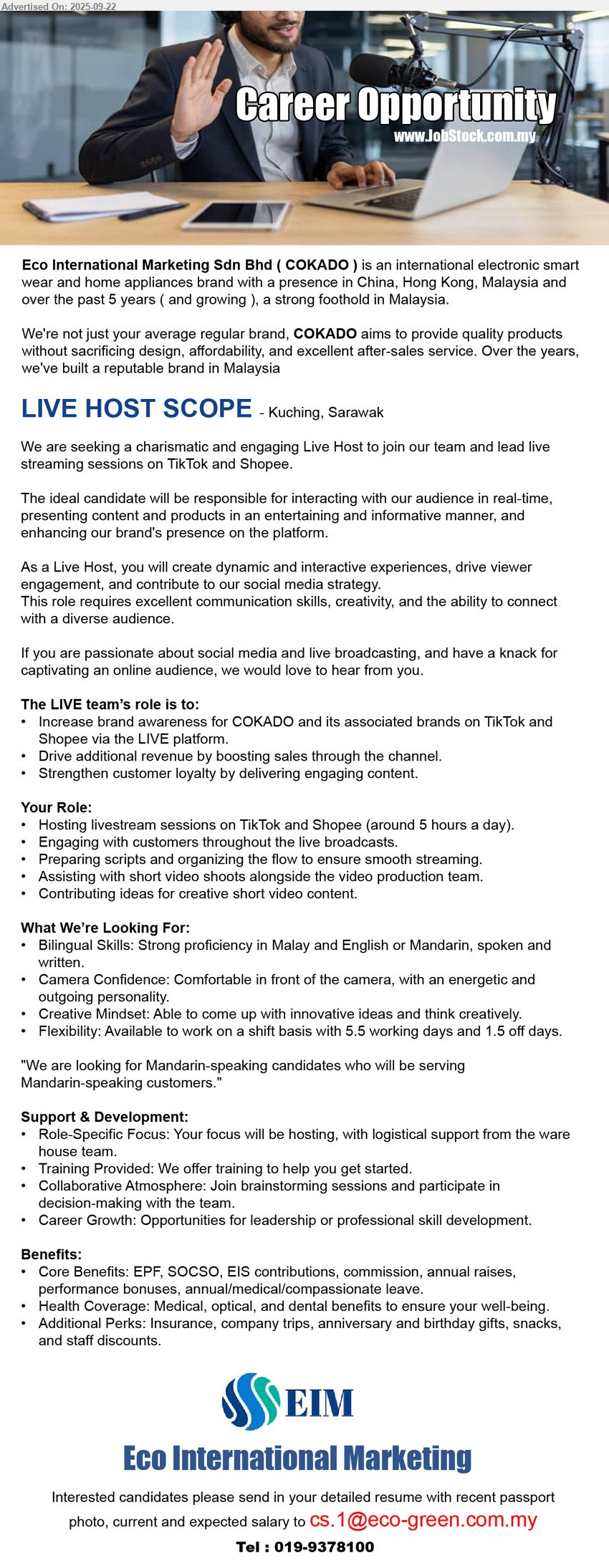 Advertised On: 2025-09-22

Career Opportunity
www.JobStock.com.my

Eco International Marketing Sdn Bhd ( COKADO ) is an international electronic smart wear and home appliances brand with a presence in China, Hong Kong, Malaysia and over the past 5 years ( and growing ), a strong foothold in Malaysia.

We're not just your average regular brand, COKADO aims to provide quality products without sacrificing design, affordability, and excellent after-sales service. Over the years, we've built a reputable brand in Malaysia

LIVE HOST SCOPE - Kuching, Sarawak

We are seeking a charismatic and engaging Live Host to join our team and lead live streaming sessions on TikTok and Shopee.

The ideal candidate will be responsible for interacting with our audience in real-time, presenting content and products in an entertaining and informative manner, and enhancing our brand's presence on the platform.

As a Live Host, you will create dynamic and interactive experiences, drive viewer engagement, and contribute to our social media strategy.
This role requires excellent communication skills, creativity, and the ability to connect with a diverse audience.

If you are passionate about social media and live broadcasting, and have a knack for captivating an online audience, we would love to hear from you.

The LIVE team's role is to:
• Increase brand awareness for COKADO and its associated brands on TikTok and Shopee via the LIVE platform.
• Drive additional revenue by boosting sales through the channel.
• Strengthen customer loyalty by delivering engaging content.

Your Role:
• Hosting livestream sessions on TikTok and Shopee (around 5 hours a day).
• Engaging with customers throughout the live broadcasts.
• Preparing scripts and organizing the flow to ensure smooth streaming.
• Assisting with short video shoots alongside the video production team.
• Contributing ideas for creative short video content.

What We're Looking For:
• Bilingual Skills: Strong proficiency in Malay and English or Mandarin, spoken and written.
• Camera Confidence: Comfortable in front of the camera, with an energetic and outgoing personality.
• Creative Mindset: Able to come up with innovative ideas and think creatively.
• Flexibility: Available to work on a shift basis with 5.5 working days and 1.5 off days.

"We are looking for Mandarin-speaking candidates who will be serving Mandarin-speaking customers."

Support & Development:
• Role-Specific Focus: Your focus will be hosting, with logistical support from the ware house team.
• Training Provided: We offer training to help you get started.
• Collaborative Atmosphere: Join brainstorming sessions and participate in decision-making with the team.
• Career Growth: Opportunities for leadership or professional skill development.

Benefits:
• Core Benefits: EPF, SOCSO, EIS contributions, commission, annual raises, performance bonuses, annual/medical/compassionate leave.
• Health Coverage: Medical, optical, and dental benefits to ensure your well-being.
• Additional Perks: Insurance, company trips, anniversary and birthday gifts, snacks, and staff discounts.

EIM
Eco International Marketing

Interested candidates please send in your detailed resume with recent passport photo, current and expected salary to cs.1@eco-green.com.my

Tel : 019-9378100